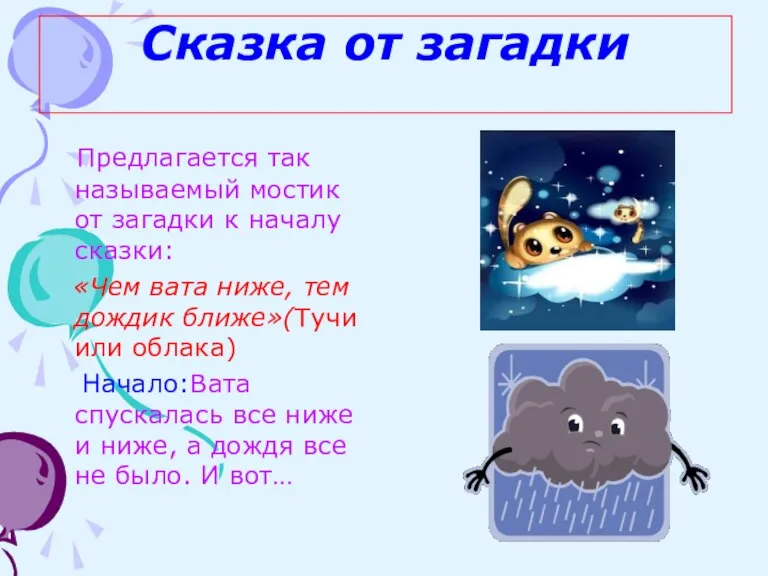 Сказка от загадки

Предлагается так называемый мостик от загадки к началу сказки:

«Чем вата ниже, тем дождик ближе»(Тучи или облака)

Начало:Вата спускалась все ниже и ниже, а дождя все не было. И вот…